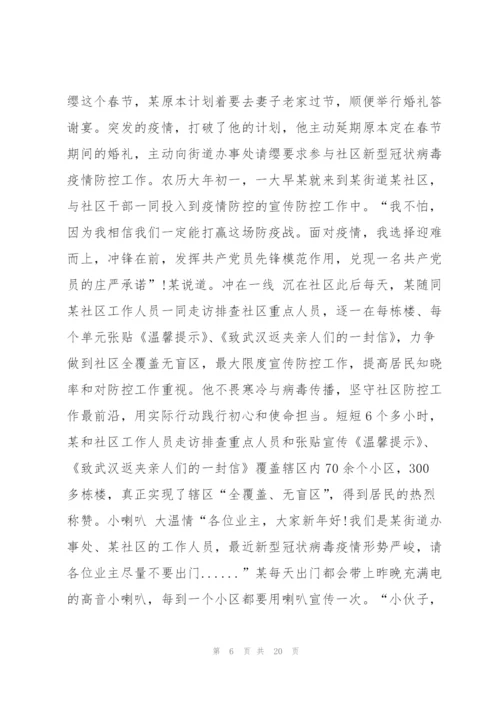 缨这个春节，某原本计划着要去妻子老家过节，顺便举行婚礼答谢宴。突发的疫情，打破了他的计划，他主动延期原本定在春节期间的婚礼，主动向街道办事处请缨要求参与社区新型冠状病毒疫情防控工作。农历大年初一，一大早某就来到某街道某社区，与社区干部一同投入到疫情防控的宣传防控工作中。“我不怕，因为我相信我们一定能打赢这场防疫战。面对疫情，我选择迎难而上，冲锋在前，发挥共产党员先锋模范作用，兑现一名共产党员的庄严承诺”!某说道。冲在一线 沉在社区此后每天，某随同某社区工作人员一同走访排查社区重点人员，逐一在每栋楼、每个单元张贴《温馨提示》、《致武汉返夹亲人们的一封信》，力争做到社区全覆盖无盲区，最大限度宣传防控工作，提高居民知晓率和对防控工作重视。他不畏寒冷与病毒传播，坚守社区防控工作最前沿，用实际行动践行初心和使命担当。短短6个多小时，某和社区工作人员走访排查重点人员和张贴宣传《温馨提示》、《致武汉返夹亲人们的一封信》覆盖辖区内70余个小区，300多栋楼，真正实现了辖区“全覆盖、无盲区”，得到居民的热烈称赞。小喇叭 大温情“各位业主，大家新年好!我们是某街道办事处、某社区的工作人员，最近新型冠状病毒疫情形势严峻，请各位业主尽量不要出门......”某每天出门都会带上昨晚充满电的高音小喇叭，每到一个小区都要用喇叭宣传一次。“小伙子，

第 6 页 共 20 页